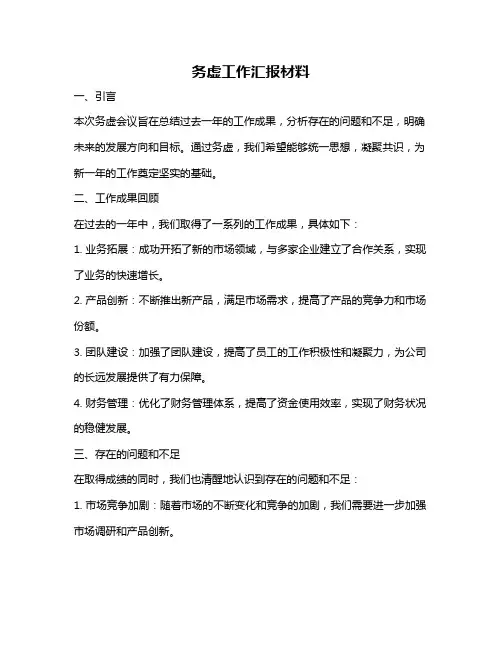 务虚工作汇报材料

一、引言

本次务虚会议旨在总结过去一年的工作成果，分析存在的问题和不足，明确未来的发展方向和目标。通过务虚，我们希望能够统一思想，凝聚共识，为新一年的工作奠定坚实的基础。

二、工作成果回顾

在过去的一年中，我们取得了一系列的工作成果，具体如下：

1. 业务拓展：成功开拓了新的市场领域，与多家企业建立了合作关系，实现了业务的快速增长。

2. 产品创新：不断推出新产品，满足市场需求，提高了产品的竞争力和市场份额。

3. 团队建设：加强了团队建设，提高了员工的工作积极性和凝聚力，为公司的长远发展提供了有力保障。

4. 财务管理：优化了财务管理体系，提高了资金使用效率，实现了财务状况的稳健发展。

三、存在的问题和不足

在取得成绩的同时，我们也清醒地认识到存在的问题和不足：

1. 市场竞争加剧：随着市场的不断变化和竞争的加剧，我们需要进一步加强市场调研和产品创新。